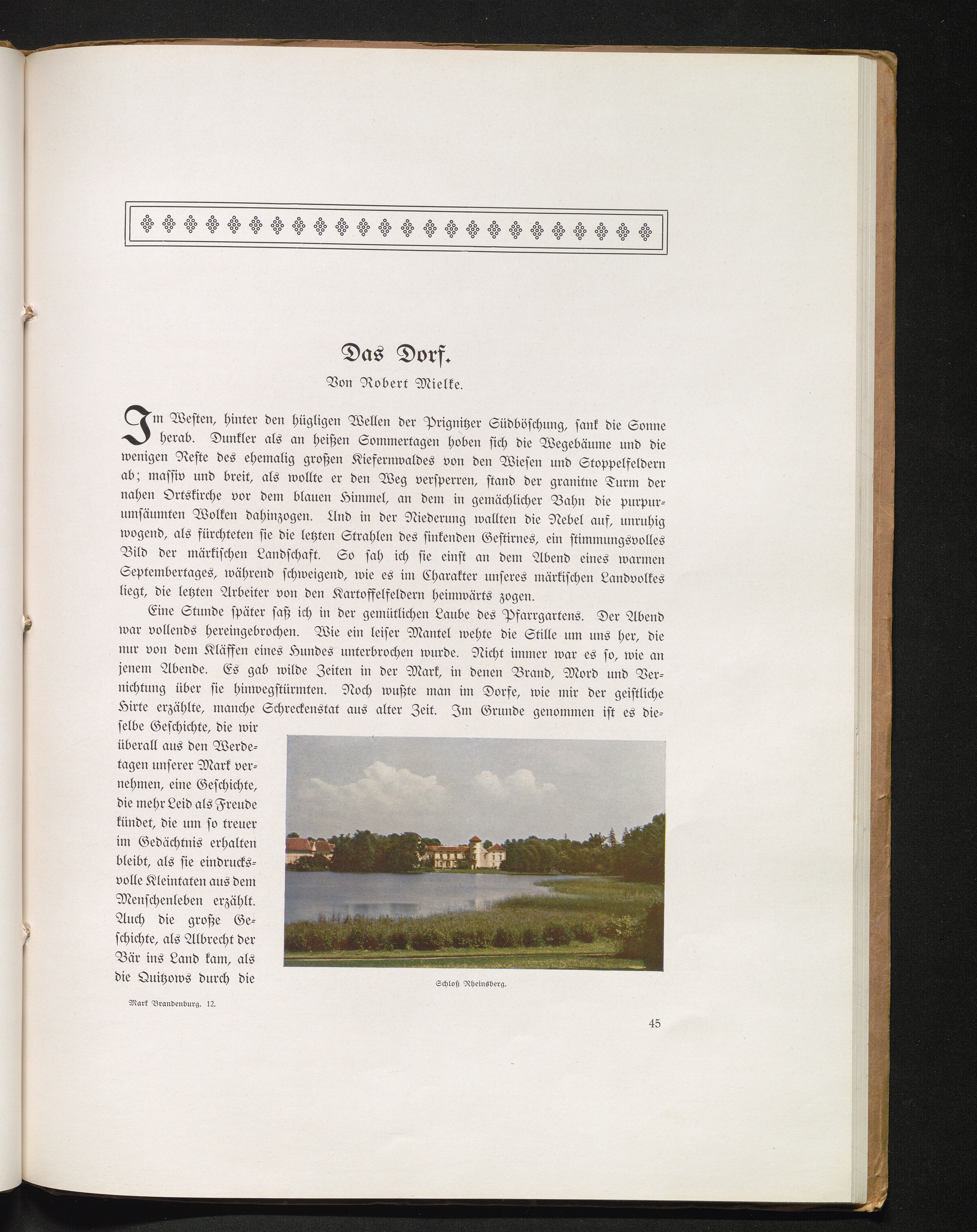 Das Dorf.

Von Robert Mielke.

Im Westen, hinter den hügligen Wellen der Prignitzer Südböschung, sank die Sonne herab. Dunkler als an heißen Sommertagen hoben sich die Wegebäume und die wenigen Reste des ehemalig großen Kiefernwaldes von den Wiesen und Stoppelfeldern ab; massiv und breit, als wollte er den Weg versperren, stand der granitne Turm der nahen Ortskirche vor dem blauen Himmel, an dem in gemächlicher Bahn die purpurumsäumten Wolken dahinzogen. Und in der Niederung wallten die Nebel auf, unruhig wogend, als fürchteten sie die letzten Strahlen des sinkenden Gestirnes, ein stimmungsvolles Bild der märkischen Landschaft. So sah ich sie einst an dem Abend eines warmen Septembertages, während schweigend, wie es im Charakter unseres märkischen Landvolkes liegt, die letzten Arbeiter von den Kartoffelfeldern heimwärts zogen.

Eine Stunde später saß ich in der gemütlichen Laube des Pfarrgartens. Der Abend war vollends hereingebrochen. Wie ein leiser Mantel wehte die Stille um uns her, die nur von dem Kläffen eines Hundes unterbrochen wurde. Nicht immer war es so, wie an jenem Abende. Es gab wilde Zeiten in der Mark, in denen Brand, Mord und Vernichtung über sie hinwegstürmten. Noch wußte man im Dorfe, wie mir der geistliche Hirte erzählte, manche Schreckenstat aus alter Zeit. Im Grunde genommen ist es dieselbe Geschichte, die wir überall aus den Werdetagen unserer Mark vernehmen, eine Geschichte, die mehr Leid als Freude kündet, die um so treuer im Gedächtnis erhalten bleibt, als sie eindrucksvolle Kleintaten aus dem Menschenleben erzählt. Auch die große Geschichte, als Albrecht der Bär ins Land kam, als die Quitzows durch die

Schloß Rheinsberg.

Mark Brandenburg. 12.

45